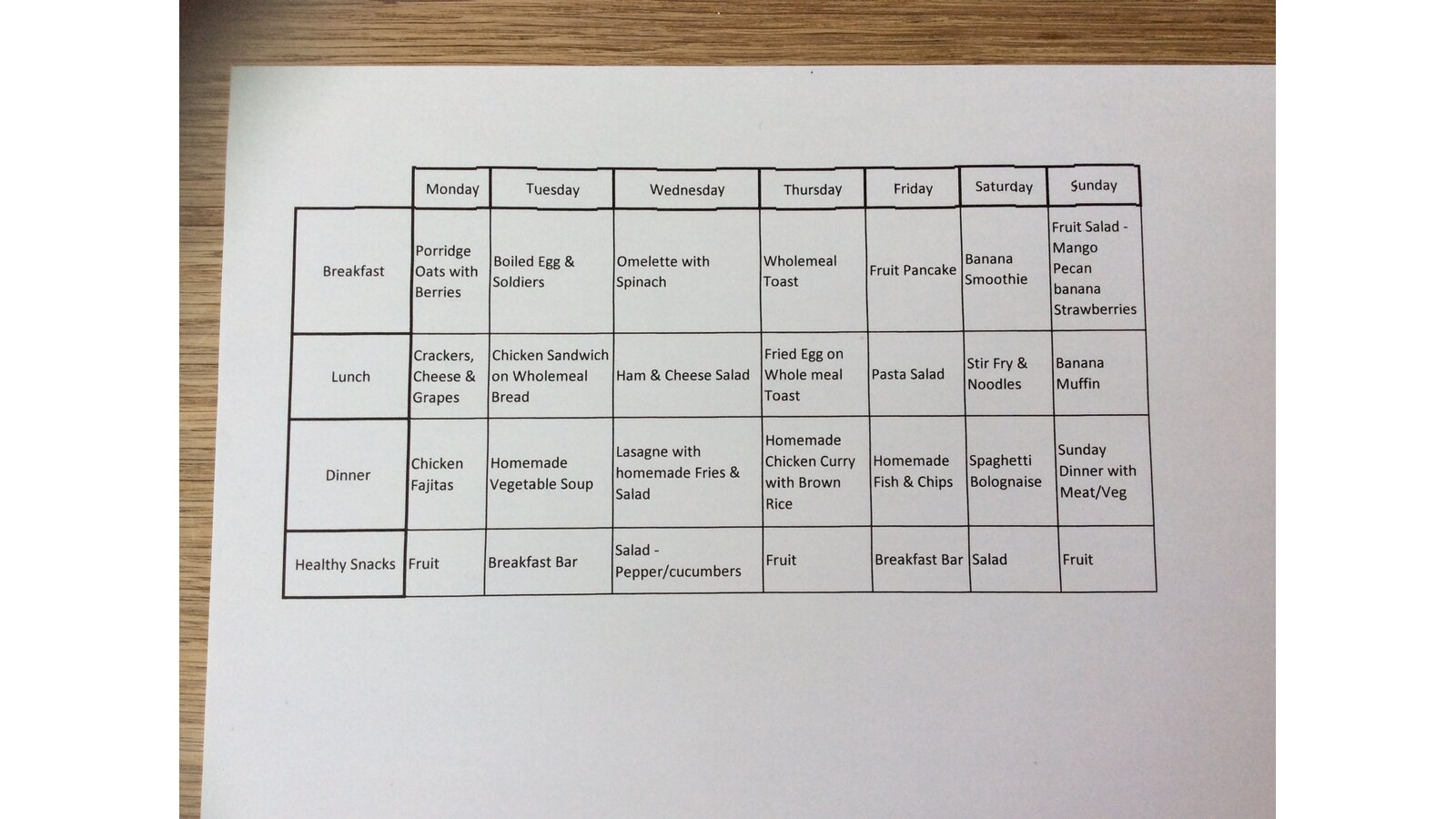 |  | Monday | Tuesday | Wednesday | Thursday | Friday | Saturday | Sunday |
|---|---|---|---|---|---|---|---|
| Breakfast | Porridge Oats with Berries | Boiled Egg & Soldiers | Omelette with Spinach | Wholemeal Toast | Fruit Pancake | Banana Smoothie | Fruit Salad - Mango Pecan banana Strawberries |
| Lunch | Crackers, Cheese & Grapes | Chicken Sandwich on Wholemeal Bread | Ham & Cheese Salad | Fried Egg on Whole meal Toast | Pasta Salad | Stir Fry & Noodles | Banana Muffin |
| Dinner | Chicken Fajitas | Homemade Vegetable Soup | Lasagne with homemade Fries & Salad | Homemade Chicken Curry with Brown Rice | Homemade Fish & Chips | Spaghetti Bolognaise | Sunday Dinner with Meat/Veg |
| Healthy Snacks | Fruit | Breakfast Bar | Salad - Pepper/cucumbers | Fruit | Breakfast Bar | Salad | Fruit |